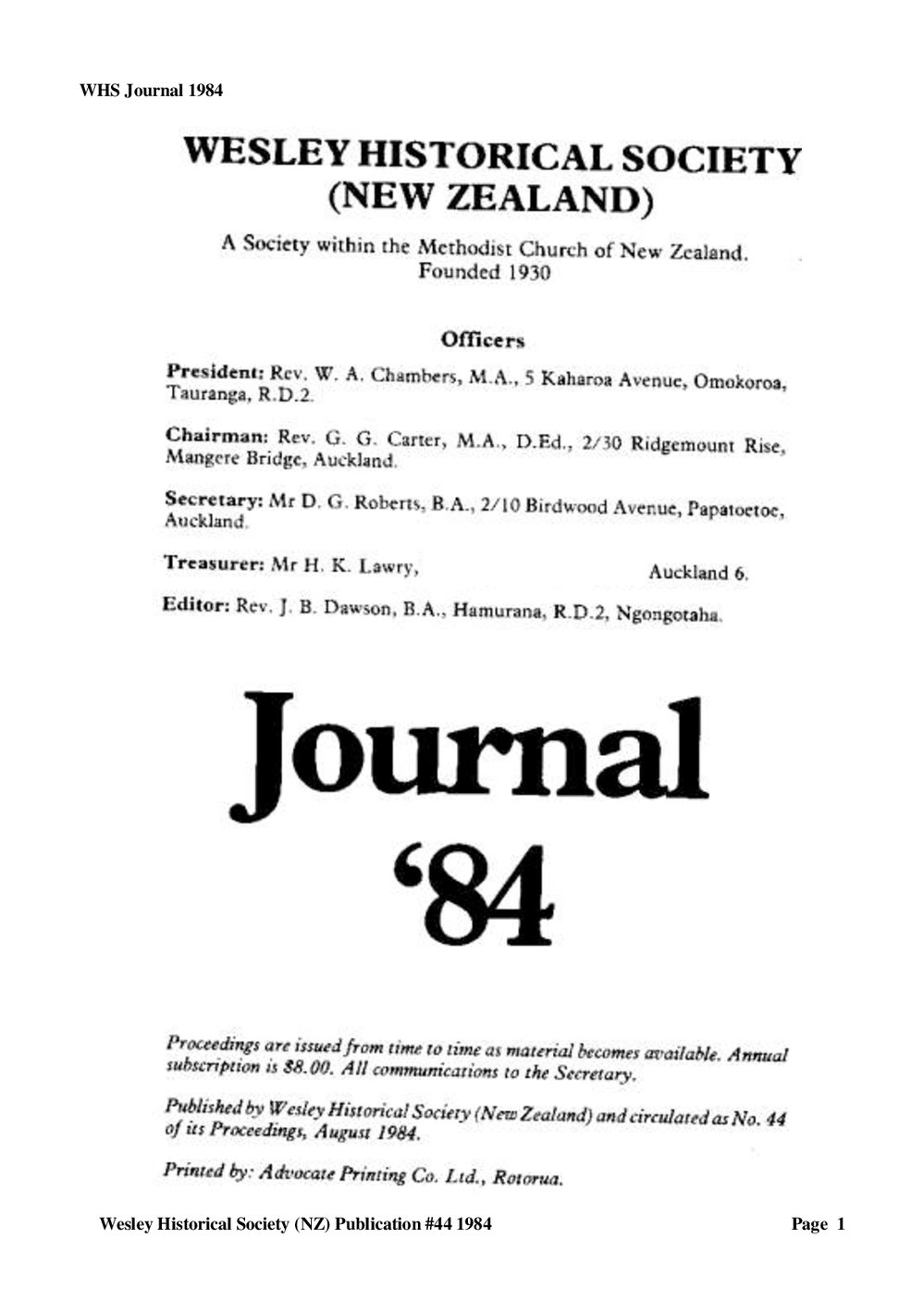 WHS Journal 1984

WESLEY HISTORICAL SOCIETY (NEW ZEALAND)

A Society within the Methodist Church of New Zealand. Founded 1930

Officers

President: Rev. W. A. Chambers, M.A., 5 Kaharoa Avenue, Omokoroa, Tauranga, R.D.2.

Chairman: Rev. G. G. Carter, M.A., D.Ed., 2/30 Ridgemount Rise, Mangere Bridge, Auckland.

Secretary: Mr D. G. Roberts, B.A., 2/10 Birdwood Avenue, Papatoetoe, Auckland.

Treasurer: Mr H. K. Lawry, Auckland 6.

Editor: Rev. J. B. Dawson, B.A., Hamurana, R.D.2, Ngongotaha.

Journal '84

Proceedings are issued from time to time as material becomes available. Annual subscription is $8.00. All communications to the Secretary.

Published by Wesley Historical Society (New Zealand) and circulated as No. 44 of its Proceedings, August 1984.

Printed by: Advocate Printing Co. Ltd., Rotorua.

Wesley Historical Society (NZ) Publication #44 1984 Page 1